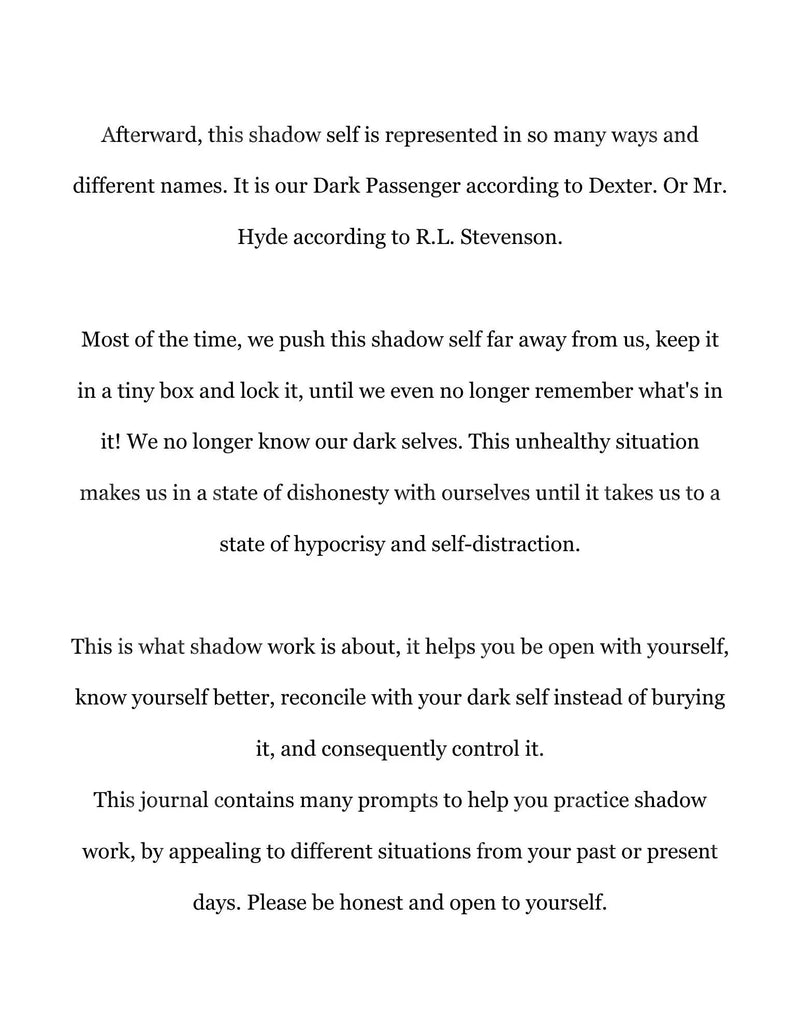 Afterward, this shadow self is represented in so many ways and different names. It is our Dark Passenger according to Dexter. Or Mr. Hyde according to R.L. Stevenson.

Most of the time, we push this shadow self far away from us, keep it in a tiny box and lock it, until we even no longer remember what's in it! We no longer know our dark selves. This unhealthy situation makes us in a state of dishonesty with ourselves until it takes us to a state of hypocrisy and self-distraction.

This is what shadow work is about, it helps you be open with yourself, know yourself better, reconcile with your dark self instead of burying it, and consequently control it.

This journal contains many prompts to help you practice shadow work, by appealing to different situations from your past or present days. Please be honest and open to yourself.